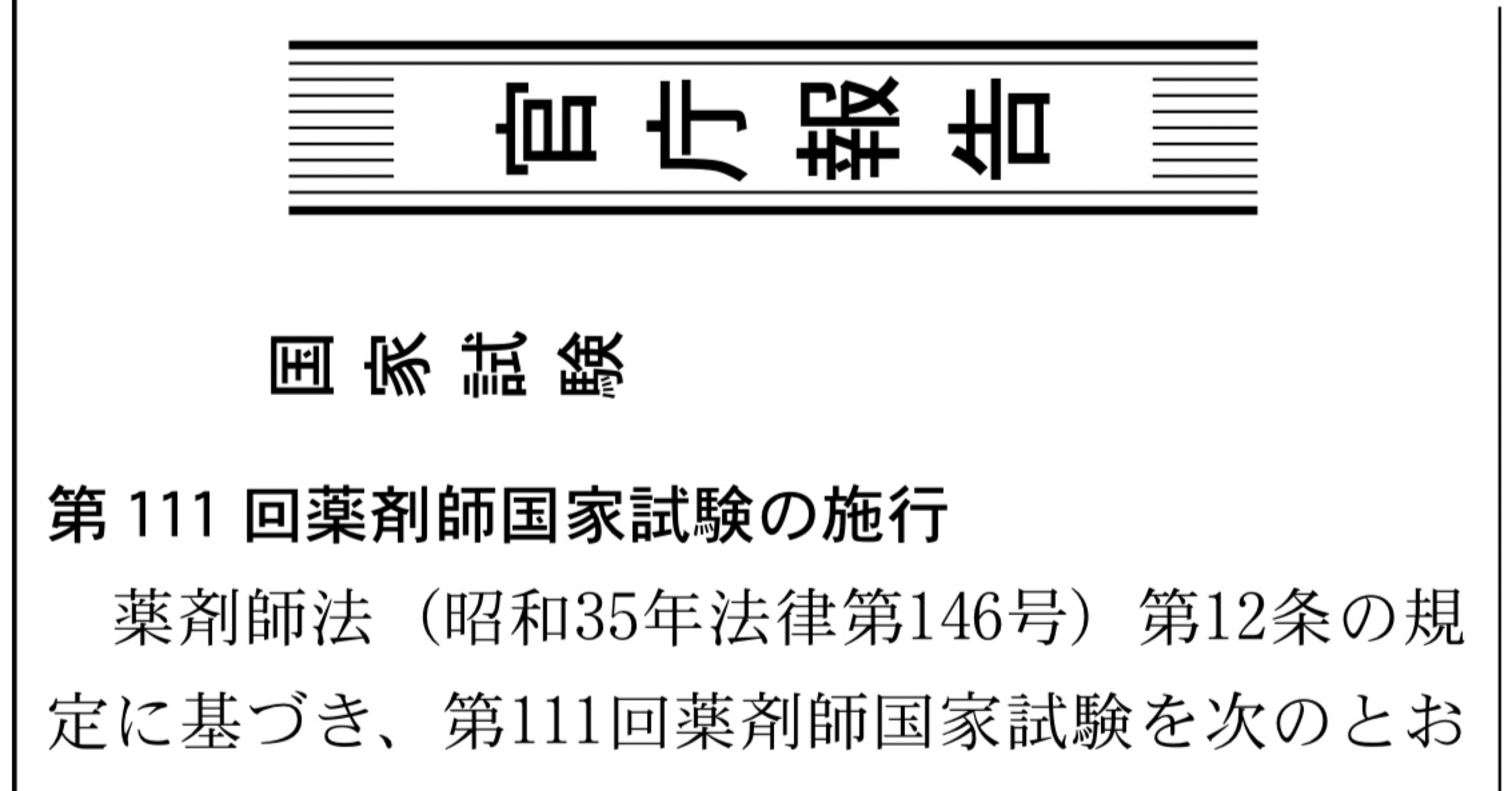 官庁報告

国家試験

第 111 回薬剤師国家試験の施行

薬剤師法（昭和35年法律第146号）第12条の規定に基づき、第111回薬剤師国家試験を次のとお